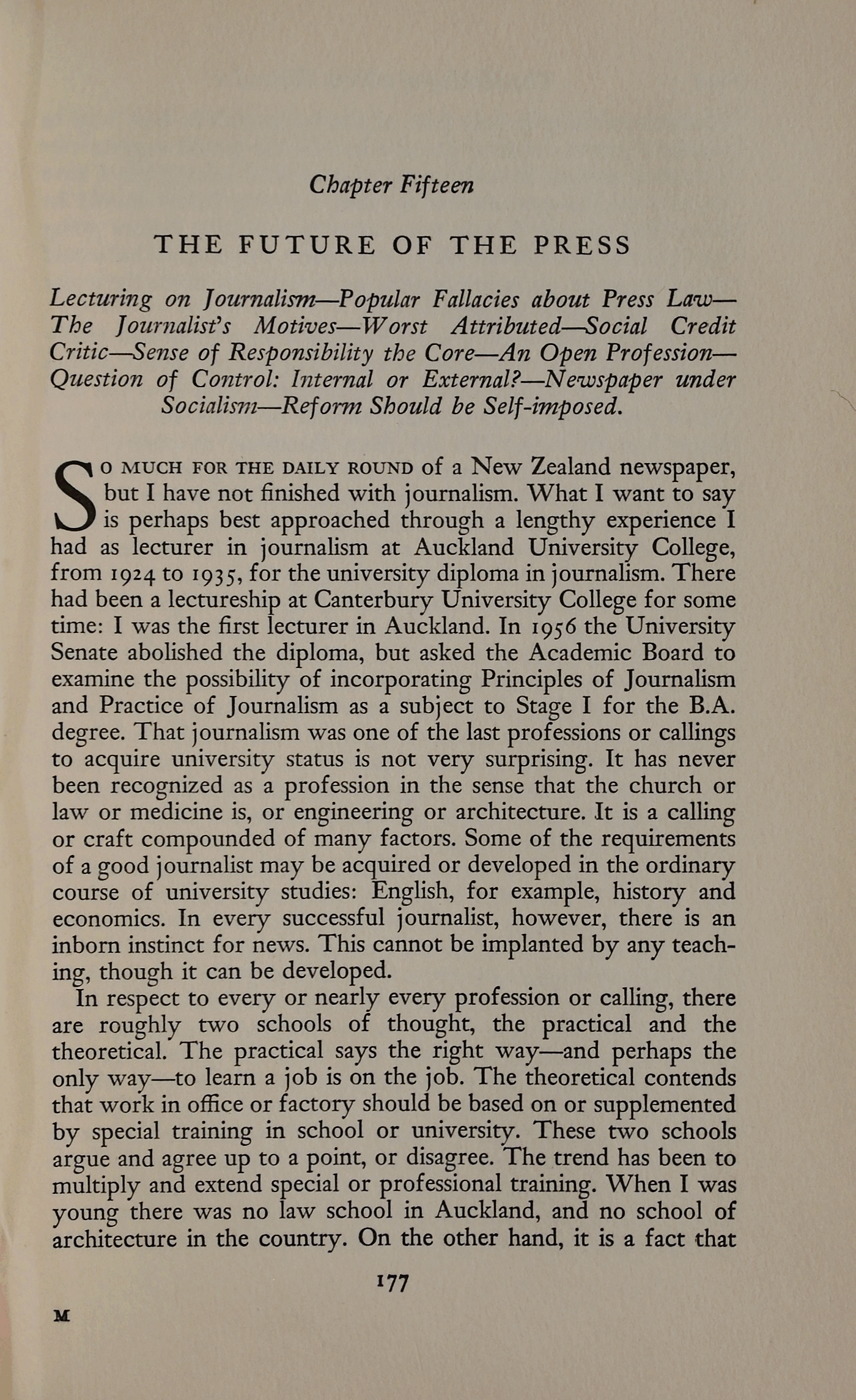 Chapter Fifteen

THE FUTURE OF THE PRESS

Lecturing on Journalism—Popular Fallacies about Press Law—The Journalist's Motives—Worst Attributed—Social Credit Critic—Sense of Responsibility the Core—An Open Profession—Question of Control: Internal or External?—Newspaper under Socialism—Reform Should be Self-imposed.

SO MUCH FOR THE DAILY ROUND of a New Zealand newspaper, but I have not finished with journalism. What I want to say is perhaps best approached through a lengthy experience I had as lecturer in journalism at Auckland University College, from 1924 to 1935, for the university diploma in journalism. There had been a lectureship at Canterbury University College for some time: I was the first lecturer in Auckland. In 1956 the University Senate abolished the diploma, but asked the Academic Board to examine the possibility of incorporating Principles of Journalism and Practice of Journalism as a subject to Stage I for the B.A. degree. That journalism was one of the last professions or callings to acquire university status is not very surprising. It has never been recognized as a profession in the sense that the church or law or medicine is, or engineering or architecture. It is a calling or craft compounded of many factors. Some of the requirements of a good journalist may be acquired or developed in the ordinary course of university studies: English, for example, history and economics. In every successful journalist, however, there is an inborn instinct for news. This cannot be implanted by any teaching, though it can be developed.

In respect to every or nearly every profession or calling, there are roughly two schools of thought, the practical and the theoretical. The practical says the right way—and perhaps the only way—to learn a job is on the job. The theoretical contends that work in office or factory should be based on or supplemented by special training in school or university. These two schools argue and agree up to a point, or disagree. The trend has been to multiply and extend special or professional training. When I was young there was no law school in Auckland, and no school of architecture in the country. On the other hand, it is a fact that

177

M